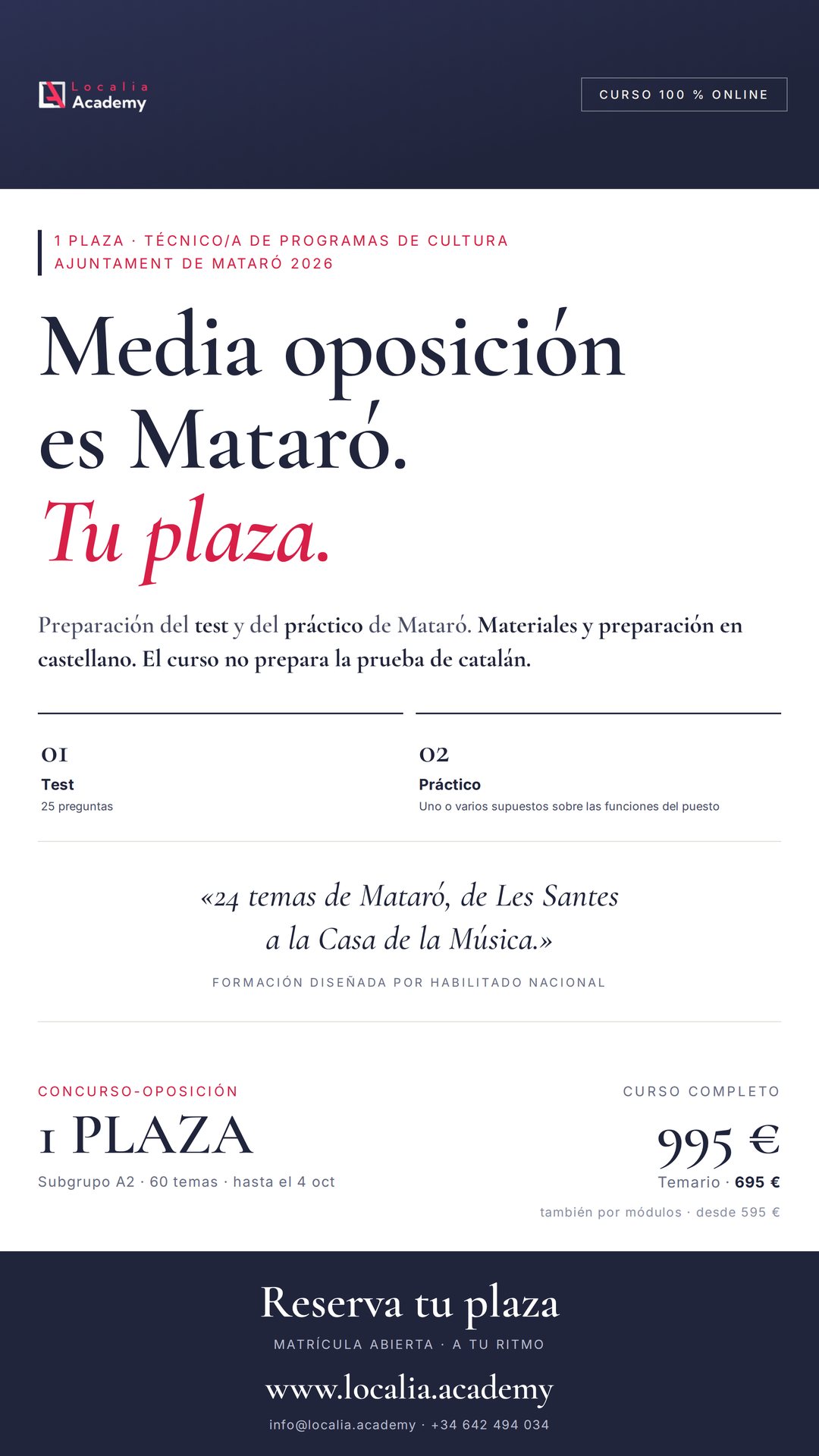 Localia Academy

CURSO 100 % ONLINE

1 PLAZA · TÉCNICO/A DE PROGRAMAS DE CULTURA
AJUNTAMENT DE MATARÓ 2026

Media oposición es Mataró. Tu plaza.

Preparación del test y del práctico de Mataró. Materiales y preparación en castellano. El curso no prepara la prueba de catalán.

01
Test
25 preguntas

02
Práctico
Uno o varios supuestos sobre las funciones del puesto

«24 temas de Mataró, de Les Santes a la Casa de la Música.»

FORMACIÓN DISEÑADA POR HABILITADO NACIONAL

CONCURSO-OPOSICIÓN
1 PLAZA
Subgrupo A2 · 60 temas · hasta el 4 oct

CURSO COMPLETO
995 €
Temario · 695 €
también por módulos · desde 595 €

Reserva tu plaza

MATRÍCULA ABIERTA · A TU RITMO

www.localia.academy

info@localia.academy · +34 642 494 034